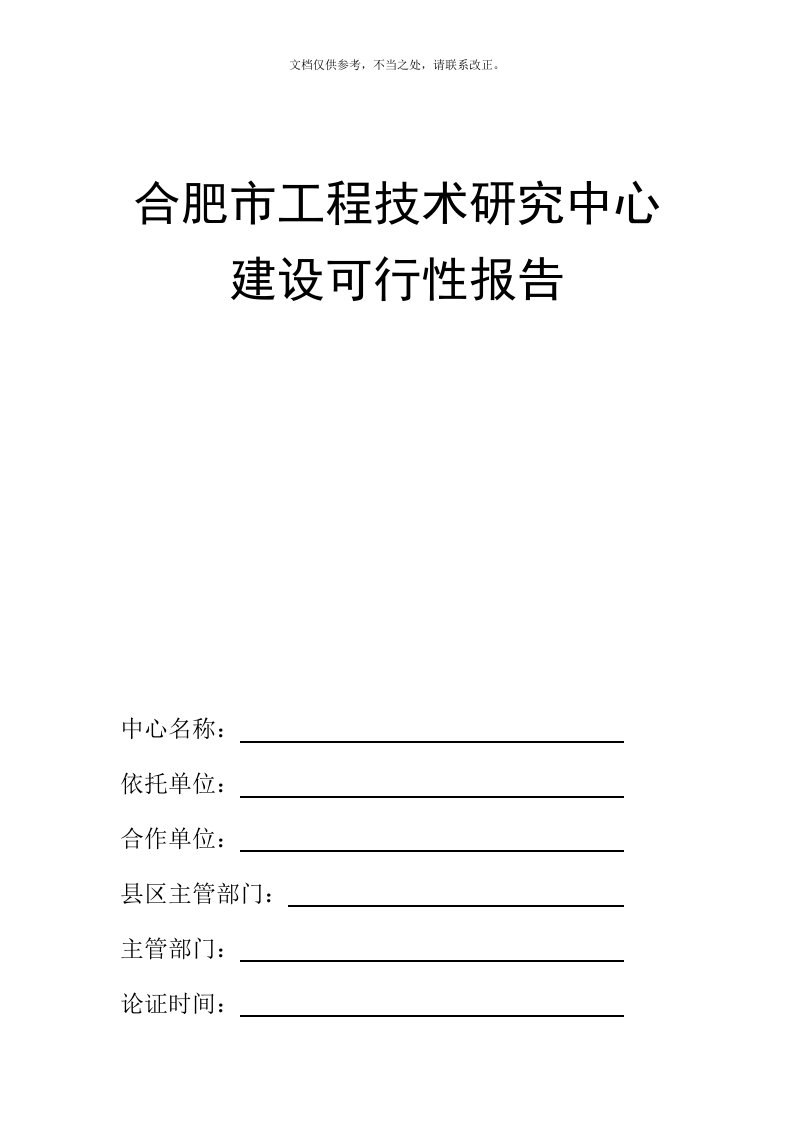 文档仅供参考，不当之处，请联系改正。

合肥市工程技术研究中心
建设可行性报告

中心名称：

依托单位：

合作单位：

县区主管部门：

主管部门：

论证时间：